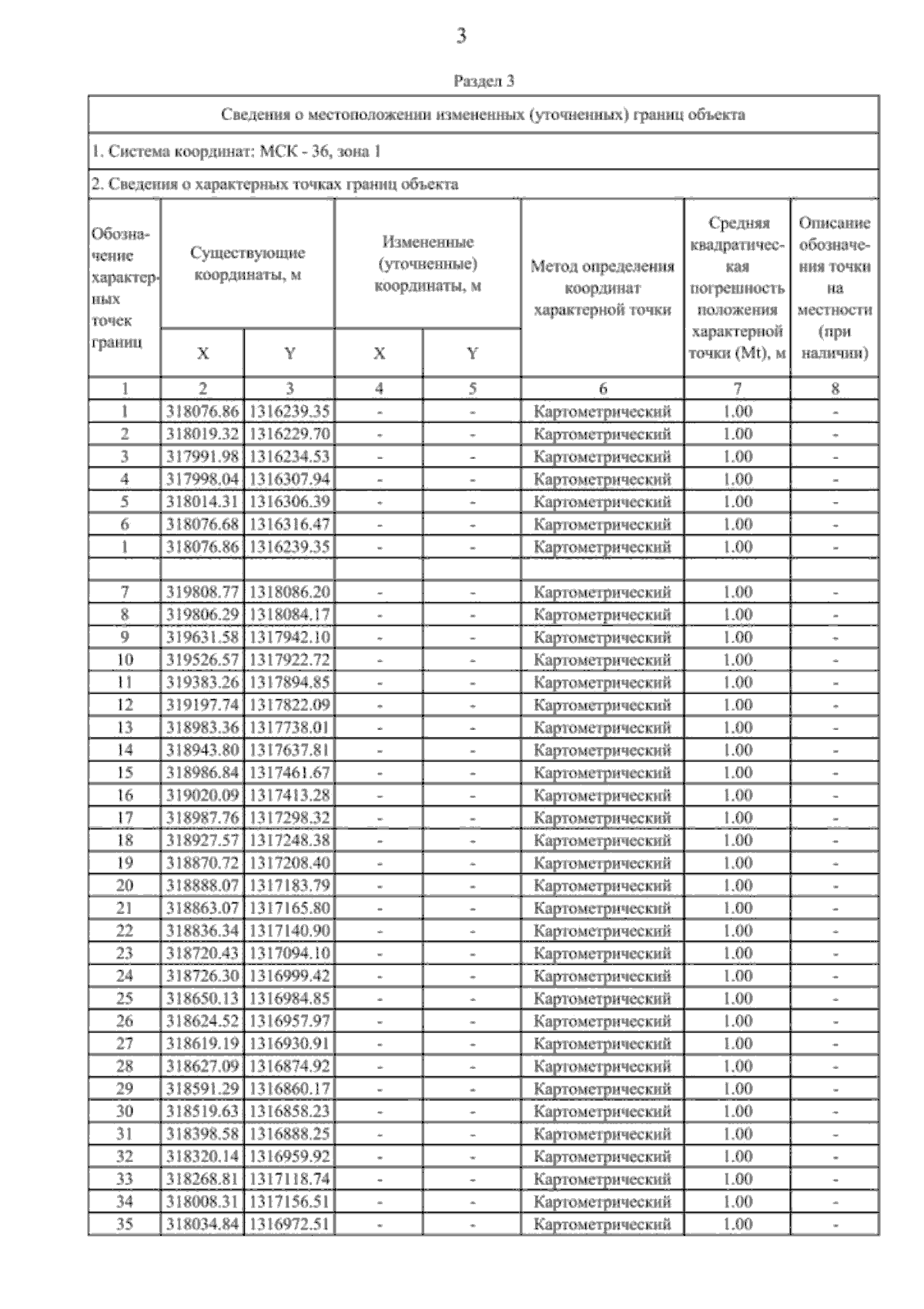 3

Раздел 3

Сведения о местоположении измененных (уточненных) границ объекта

1. Система координат: МСК - 36, зона 1

2. Сведения о характерных точках границ объекта

| Обозначение характерных точек границ | Существующие координаты, м X | Существующие координаты, м Y | Измененные (уточненные) координаты, м X | Измененные (уточненные) координаты, м Y | Метод определения координат характерной точки | Средняя квадратическая погрешность положения характерной точки (Mt), м | Описание обозначения точки на местности (при наличии) |
|---|---|---|---|---|---|---|---|
| 1 | 2 | 3 | 4 | 5 | 6 | 7 | 8 |
| 1 | 318076.86 | 1316239.35 | - | - | Картометрический | 1.00 | - |
| 2 | 318019.32 | 1316229.70 | - | - | Картометрический | 1.00 | - |
| 3 | 317991.98 | 1316234.53 | - | - | Картометрический | 1.00 | - |
| 4 | 317998.04 | 1316307.94 | - | - | Картометрический | 1.00 | - |
| 5 | 318014.31 | 1316306.39 | - | - | Картометрический | 1.00 | - |
| 6 | 318076.68 | 1316316.47 | - | - | Картометрический | 1.00 | - |
| 1 | 318076.86 | 1316239.35 | - | - | Картометрический | 1.00 | - |
| | | | | | | | |
| 7 | 319808.77 | 1318086.20 | - | - | Картометрический | 1.00 | - |
| 8 | 319806.29 | 1318084.17 | - | - | Картометрический | 1.00 | - |
| 9 | 319631.58 | 1317942.10 | - | - | Картометрический | 1.00 | - |
| 10 | 319526.57 | 1317922.72 | - | - | Картометрический | 1.00 | - |
| 11 | 319383.26 | 1317894.85 | - | - | Картометрический | 1.00 | - |
| 12 | 319197.74 | 1317822.09 | - | - | Картометрический | 1.00 | - |
| 13 | 318983.36 | 1317738.01 | - | - | Картометрический | 1.00 | - |
| 14 | 318943.80 | 1317637.81 | - | - | Картометрический | 1.00 | - |
| 15 | 318986.84 | 1317461.67 | - | - | Картометрический | 1.00 | - |
| 16 | 319020.09 | 1317413.28 | - | - | Картометрический | 1.00 | - |
| 17 | 318987.76 | 1317298.32 | - | - | Картометрический | 1.00 | - |
| 18 | 318927.57 | 1317248.38 | - | - | Картометрический | 1.00 | - |
| 19 | 318870.72 | 1317208.40 | - | - | Картометрический | 1.00 | - |
| 20 | 318888.07 | 1317183.79 | - | - | Картометрический | 1.00 | - |
| 21 | 318863.07 | 1317165.80 | - | - | Картометрический | 1.00 | - |
| 22 | 318836.34 | 1317140.90 | - | - | Картометрический | 1.00 | - |
| 23 | 318720.43 | 1317094.10 | - | - | Картометрический | 1.00 | - |
| 24 | 318726.30 | 1316999.42 | - | - | Картометрический | 1.00 | - |
| 25 | 318650.13 | 1316984.85 | - | - | Картометрический | 1.00 | - |
| 26 | 318624.52 | 1316957.97 | - | - | Картометрический | 1.00 | - |
| 27 | 318619.19 | 1316930.91 | - | - | Картометрический | 1.00 | - |
| 28 | 318627.09 | 1316874.92 | - | - | Картометрический | 1.00 | - |
| 29 | 318591.29 | 1316860.17 | - | - | Картометрический | 1.00 | - |
| 30 | 318519.63 | 1316858.23 | - | - | Картометрический | 1.00 | - |
| 31 | 318398.58 | 1316888.25 | - | - | Картометрический | 1.00 | - |
| 32 | 318320.14 | 1316959.92 | - | - | Картометрический | 1.00 | - |
| 33 | 318268.81 | 1317118.74 | - | - | Картометрический | 1.00 | - |
| 34 | 318008.31 | 1317156.51 | - | - | Картометрический | 1.00 | - |
| 35 | 318034.84 | 1316972.51 | - | - | Картометрический | 1.00 | - |